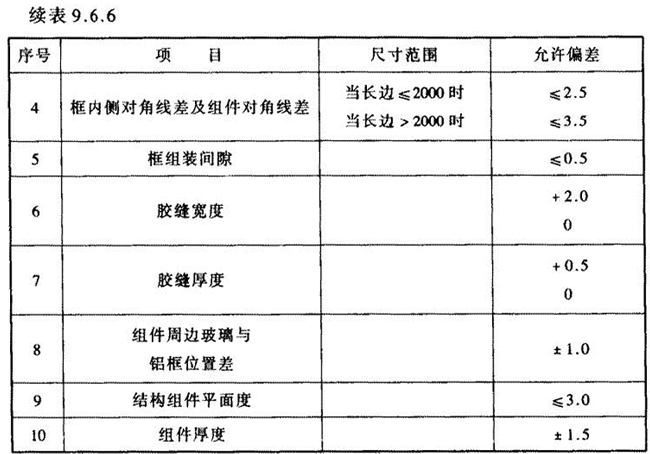 续表9.6.6

| 序号 | 项　　目 | 尺寸范围 | 允许偏差 |
|---|---|---|---|
| 4 | 框内侧对角线差及组件对角线差 | 当长边≤2000时 当长边>2000时 | ≤2.5 ≤3.5 |
| 5 | 框组装间隙 |  | ≤0.5 |
| 6 | 胶缝宽度 |  | +2.0 0 |
| 7 | 胶缝厚度 |  | +0.5 0 |
| 8 | 组件周边玻璃与铝框位置差 |  | ±1.0 |
| 9 | 结构组件平面度 |  | ≤3.0 |
| 10 | 组件厚度 |  | ±1.5 |